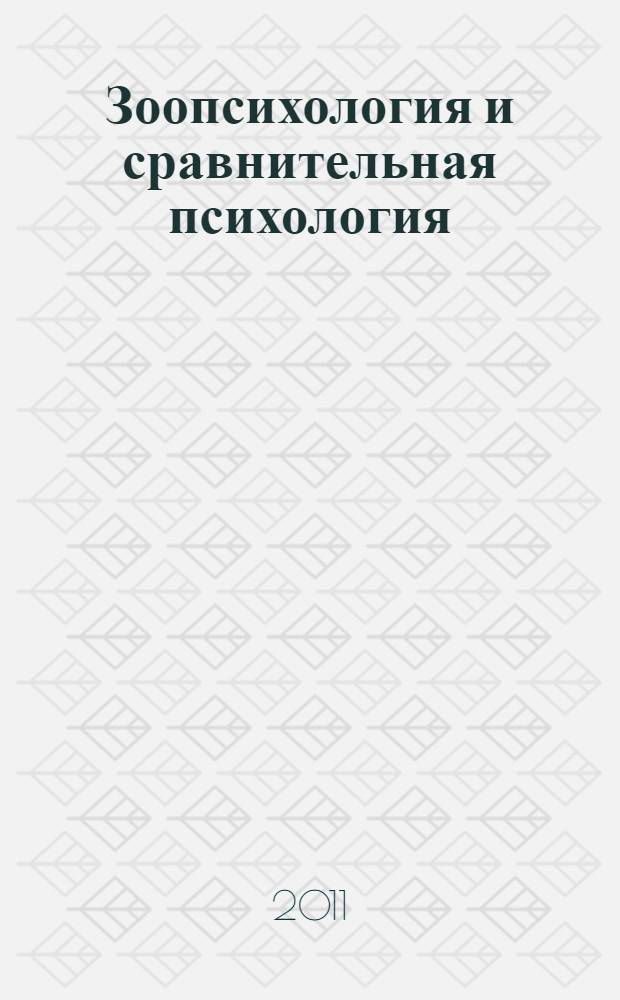 Зоопсихология и сравнительная психология

2011